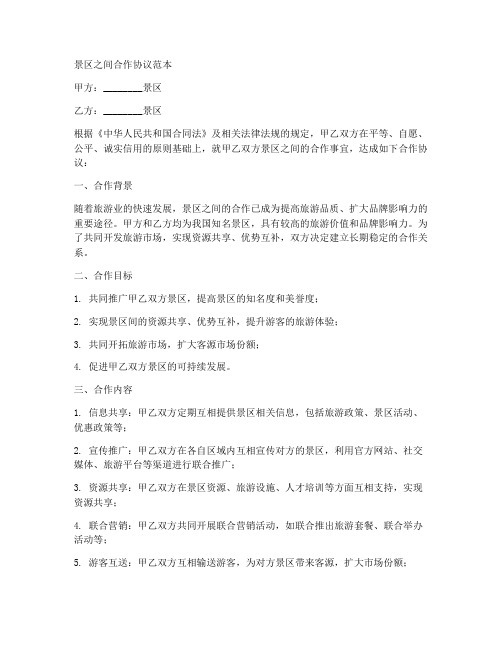 景区之间合作协议范本

甲方：________景区

乙方：________景区

根据《中华人民共和国合同法》及相关法律法规的规定，甲乙双方在平等、自愿、公平、诚实信用的原则基础上，就甲乙双方景区之间的合作事宜，达成如下合作协议：

一、合作背景

随着旅游业的快速发展，景区之间的合作已成为提高旅游品质、扩大品牌影响力的重要途径。甲方和乙方均为我国知名景区，具有较高的旅游价值和品牌影响力。为了共同开发旅游市场，实现资源共享、优势互补，双方决定建立长期稳定的合作关系。

二、合作目标

1. 共同推广甲乙双方景区，提高景区的知名度和美誉度；

2. 实现景区间的资源共享、优势互补，提升游客的旅游体验；

3. 共同开拓旅游市场，扩大客源市场份额；

4. 促进甲乙双方景区的可持续发展。

三、合作内容

1. 信息共享：甲乙双方定期互相提供景区相关信息，包括旅游政策、景区活动、优惠政策等；

2. 宣传推广：甲乙双方在各自区域内互相宣传对方的景区，利用官方网站、社交媒体、旅游平台等渠道进行联合推广；

3. 资源共享：甲乙双方在景区资源、旅游设施、人才培训等方面互相支持，实现资源共享；

4. 联合营销：甲乙双方共同开展联合营销活动，如联合推出旅游套餐、联合举办活动等；

5. 游客互送：甲乙双方互相输送游客，为对方景区带来客源，扩大市场份额；